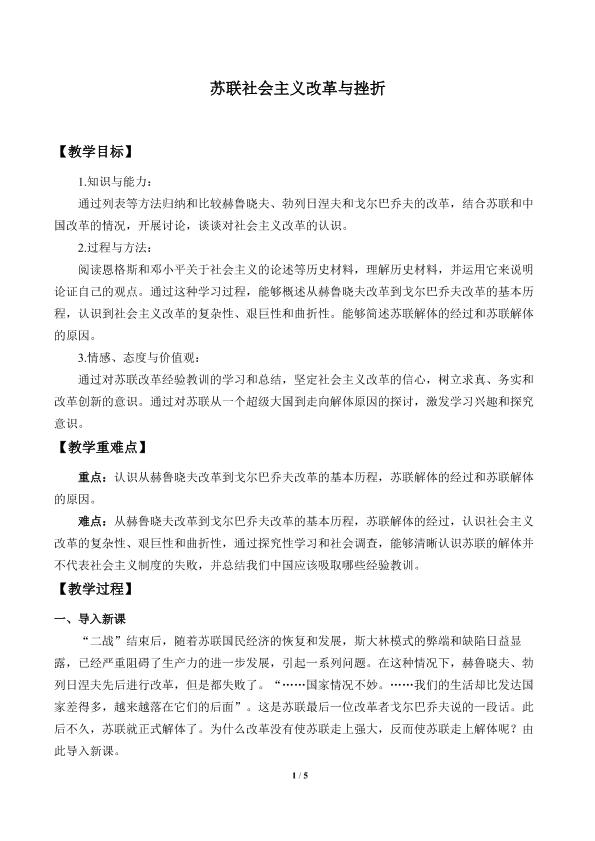 苏联社会主义改革与挫折

【教学目标】

1.知识与能力：

通过列表等方法归纳和比较赫鲁晓夫、勃列日涅夫和戈尔巴乔夫的改革，结合苏联和中国改革的情况，开展讨论，谈谈对社会主义改革的认识。

2.过程与方法：

阅读恩格斯和邓小平关于社会主义的论述等历史材料，理解历史材料，并运用它来说明论证自己的观点。通过这种学习过程，能够概述从赫鲁晓夫改革到戈尔巴乔夫改革的基本历程，认识到社会主义改革的复杂性、艰巨性和曲折性。能够简述苏联解体的经过和苏联解体的原因。

3.情感、态度与价值观：

通过对苏联改革经验教训的学习和总结，坚定社会主义改革的信心，树立求真、务实和改革创新的意识。通过对苏联从一个超级大国到走向解体原因的探讨，激发学习兴趣和探究意识。

【教学重难点】

重点：认识从赫鲁晓夫改革到戈尔巴乔夫改革的基本历程，苏联解体的经过和苏联解体的原因。

难点：从赫鲁晓夫改革到戈尔巴乔夫改革的基本历程，苏联解体的经过，认识社会主义改革的复杂性、艰巨性和曲折性，通过探究性学习和社会调查，能够清晰认识苏联的解体并不代表社会主义制度的失败，并总结我们中国应该吸取哪些经验教训。

【教学过程】

一、导入新课

“二战”结束后，随着苏联国民经济的恢复和发展，斯大林模式的弊端和缺陷日益显露，已经严重阻碍了生产力的进一步发展，引起一系列问题。在这种情况下，赫鲁晓夫、勃列日涅夫先后进行改革，但是都失败了。“……国家情况不妙。……我们的生活却比发达国家差得多，越来越落在它们的后面”。这是苏联最后一位改革者戈尔巴乔夫说的一段话。此后不久，苏联就正式解体了。为什么改革没有使苏联走上强大，反而使苏联走上解体呢？由此导入新课。

1 / 5